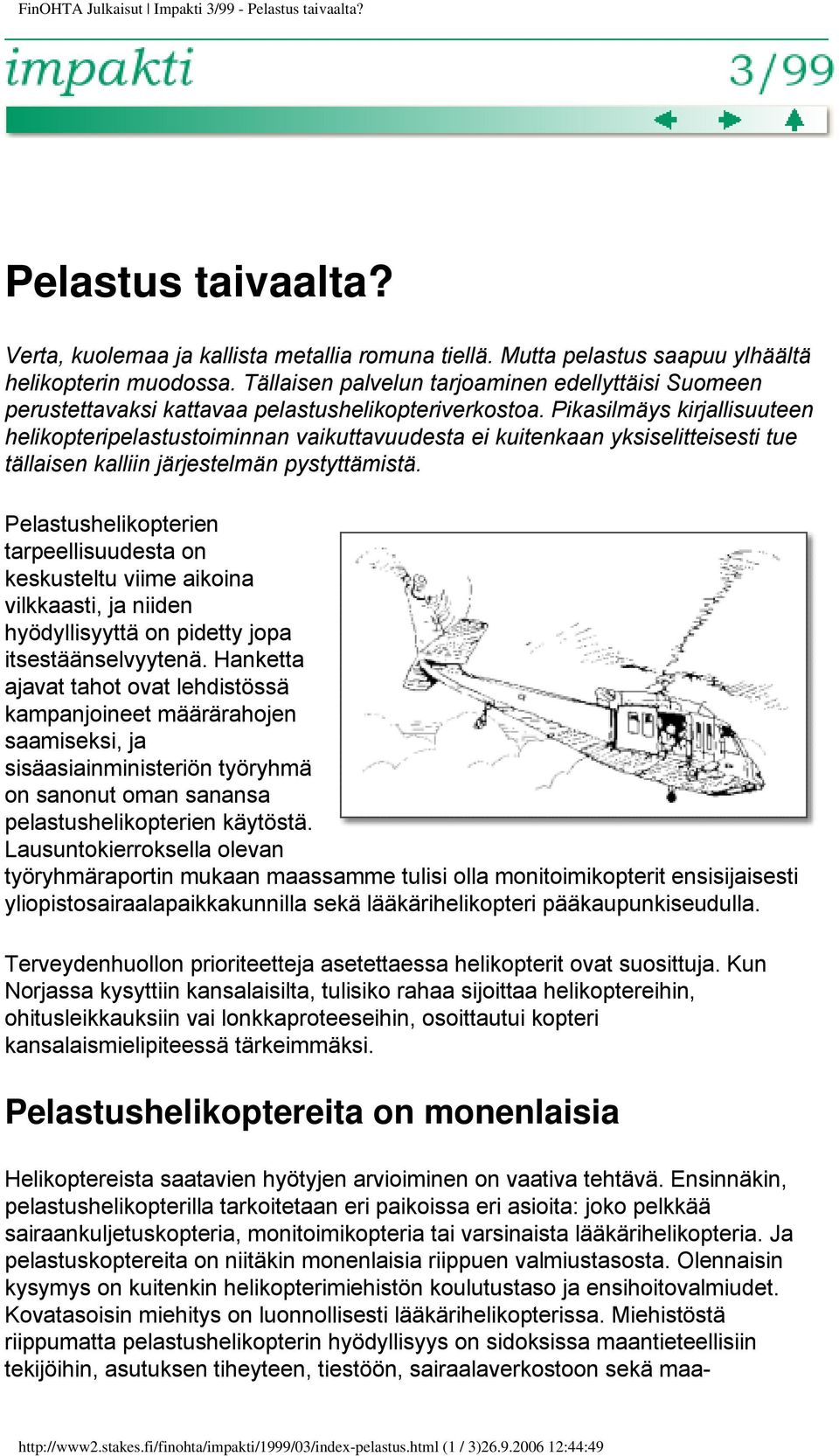 FinOHTA Julkaisut | Impakti 3/99 - Pelastus taivaalta?

impakti 3/99

Pelastus taivaalta?

Verta, kuolemaa ja kallista metallia romuna tiellä. Mutta pelastus saapuu ylhäältä helikopterin muodossa. Tällaisen palvelun tarjoaminen edellyttäisi Suomeen perustettavaksi kattavaa pelastushelikopteriverkostoa. Pikasilmäys kirjallisuuteen helikopteripelastustoiminnan vaikuttavuudesta ei kuitenkaan yksiselitteisesti tue tällaisen kalliin järjestelmän pystyttämistä.

Pelastushelikopterien tarpeellisuudesta on keskusteltu viime aikoina vilkkaasti, ja niiden hyödyllisyyttä on pidetty jopa itsestäänselvyytenä. Hanketta ajavat tahot ovat lehdistössä kampanjoineet määrärahojen saamiseksi, ja sisäasiainministeriön työryhmä on sanonut oman sanansa pelastushelikopterien käytöstä. Lausuntokierroksella olevan työryhmäraportin mukaan maassamme tulisi olla monitoimikopterit ensisijaisesti yliopistosairaalapaikkakunnilla sekä lääkärihelikopteri pääkaupunkiseudulla.

Terveydenhuollon prioriteetteja asetettaessa helikopterit ovat suosittuja. Kun Norjassa kysyttiin kansalaisilta, tulisiko rahaa sijoittaa helikoptereihin, ohitusleikkauksiin vai lonkkaproteeseihin, osoittautui kopteri kansalaismielipiteessä tärkeimmäksi.

Pelastushelikoptereita on monenlaisia

Helikoptereista saatavien hyötyjen arvioiminen on vaativa tehtävä. Ensinnäkin, pelastushelikopterilla tarkoitetaan eri paikoissa eri asioita: joko pelkkää sairaankuljetuskopteria, monitoimikopteria tai varsinaista lääkärihelikopteria. Ja pelastuskoptereita on niitäkin monenlaisia riippuen valmiustasosta. Olennaisin kysymys on kuitenkin helikopterimiehistön koulutustaso ja ensihoitovalmiudet. Kovatasoisin miehitys on luonnollisesti lääkärihelikopterissa. Miehistöstä riippumatta pelastushelikopterin hyödyllisyys on sidoksissa maantieteellisiin tekijöihin, asutuksen tiheyteen, tiestöön, sairaalaverkostoon sekä maa-

http://www2.stakes.fi/finohta/impakti/1999/03/index-pelastus.html (1 / 3)26.9.2006 12:44:49